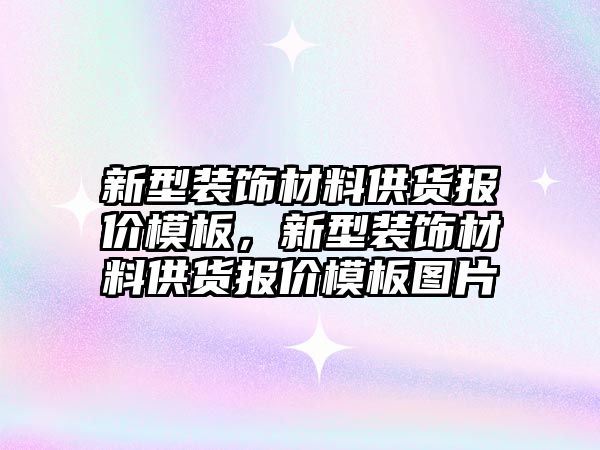 新型装饰材料供货报价模板，新型装饰材料供货报价模板图片